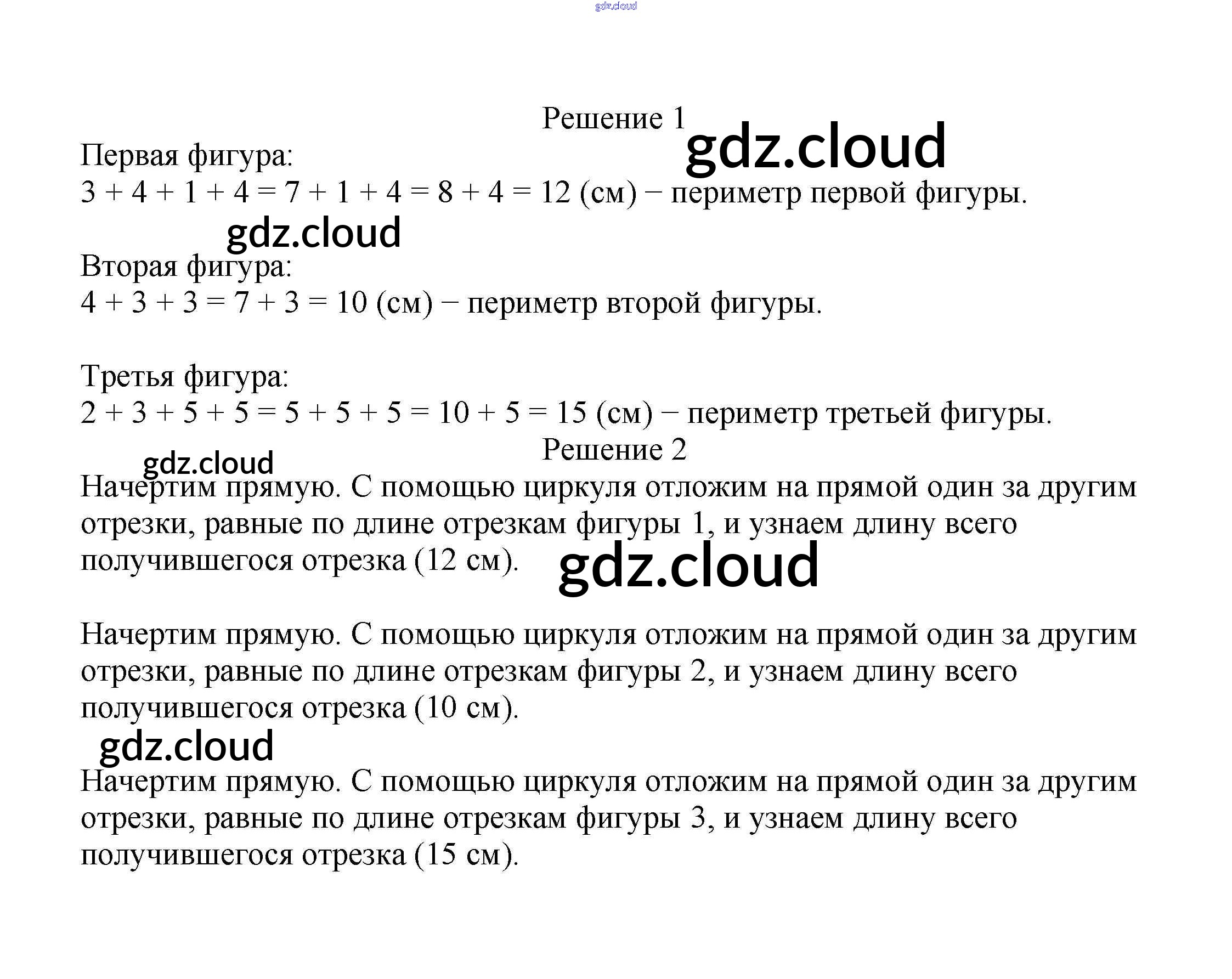 gdz.cloud

Решение 1

gdz.cloud

Первая фигура:
$3 + 4 + 1 + 4 = 7 + 1 + 4 = 8 + 4 = 12$ (см) − периметр первой фигуры.

gdz.cloud

Вторая фигура:
$4 + 3 + 3 = 7 + 3 = 10$ (см) − периметр второй фигуры.

Третья фигура:
$2 + 3 + 5 + 5 = 5 + 5 + 5 = 10 + 5 = 15$ (см) − периметр третьей фигуры.

Решение 2

gdz.cloud

Начертим прямую. С помощью циркуля отложим на прямой один за другим отрезки, равные по длине отрезкам фигуры 1, и узнаем длину всего получившегося отрезка (12 см).

gdz.cloud

Начертим прямую. С помощью циркуля отложим на прямой один за другим отрезки, равные по длине отрезкам фигуры 2, и узнаем длину всего получившегося отрезка (10 см).

gdz.cloud

Начертим прямую. С помощью циркуля отложим на прямой один за другим отрезки, равные по длине отрезкам фигуры 3, и узнаем длину всего получившегося отрезка (15 см).